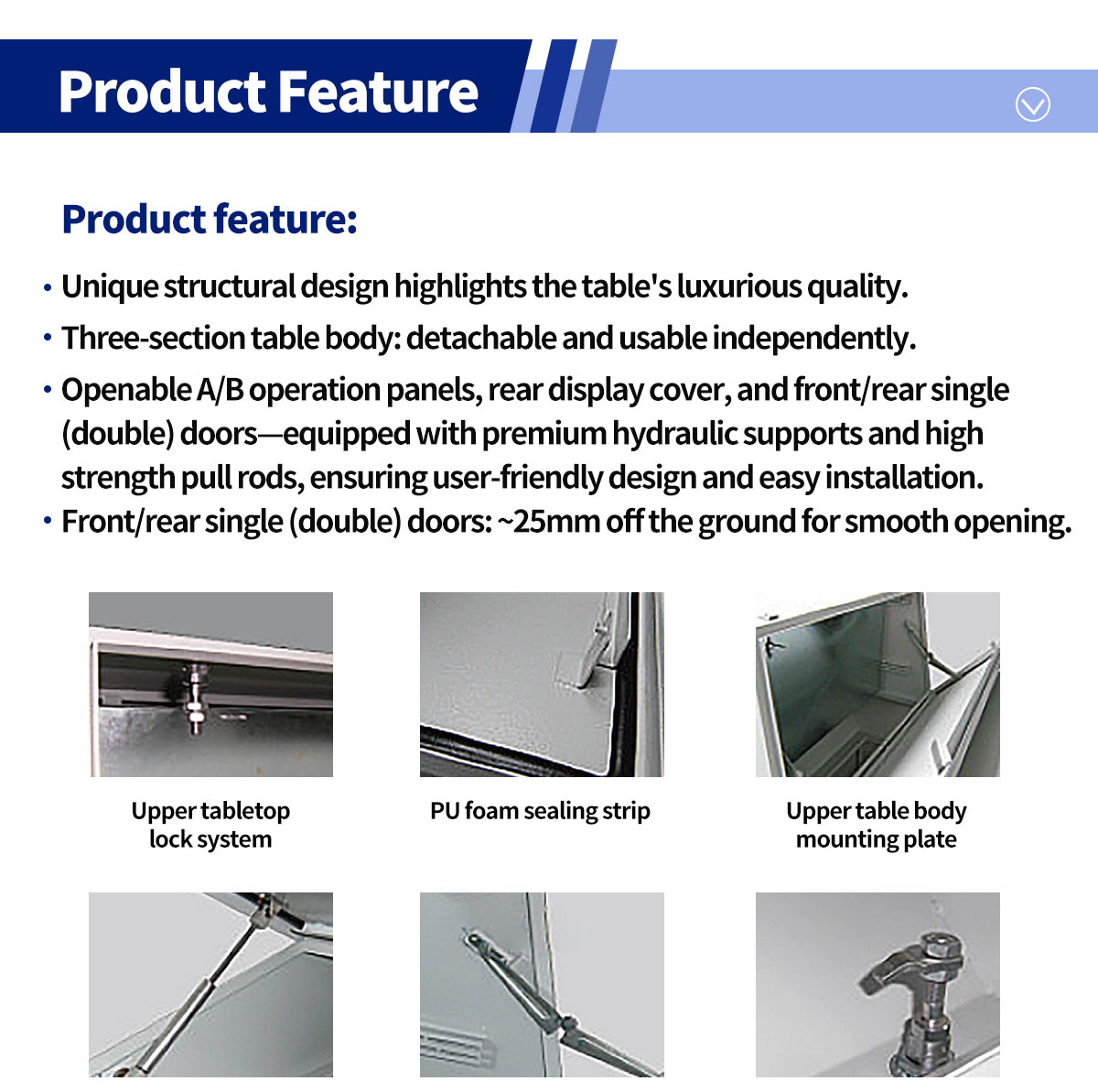 Product Feature

Product feature:

• Unique structural design highlights the table's luxurious quality.
• Three-section table body: detachable and usable independently.
• Openable A/B operation panels, rear display cover, and front/rear single (double) doors—equipped with premium hydraulic supports and high strength pull rods, ensuring user-friendly design and easy installation.
• Front/rear single (double) doors: ~25mm off the ground for smooth opening.

Upper tabletop
lock system

PU foam sealing strip

Upper table body
mounting plate